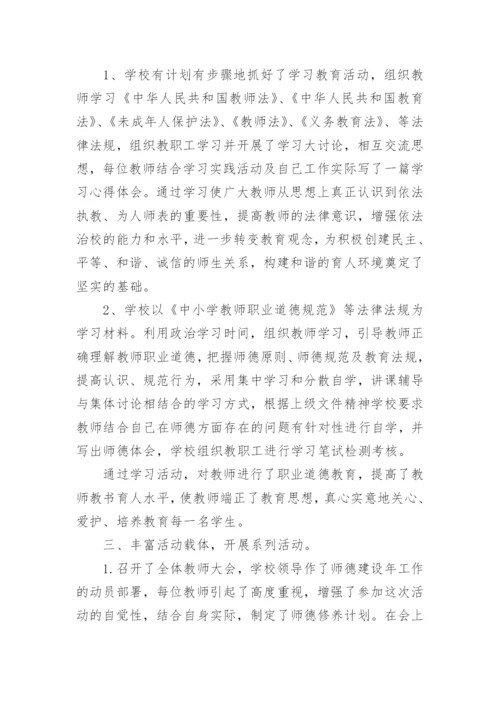 1、学校有计划有步骤地抓好了学习教育活动，组织教师学习《中华人民共和国教师法》、《中华人民共和国教育法》、《未成年人保护法》、《教师法》、《义务教育法》、等法律法规，组织教职工学习并开展了学习大讨论，相互交流思想，每位教师结合学习实践活动及自己工作实际写了一篇学习心得体会。通过学习使广大教师从思想上真正认识到依法执教、为人师表的重要性，提高教师的法律意识，增强依法治校的能力和水平，进一步转变教育观念，为积极创建民主、平等、和谐、诚信的师生关系，构建和谐的育人环境奠定了坚实的基础。

2、学校以《中小学教师职业道德规范》等法律法规为学习材料。利用政治学习时间，组织教师学习，引导教师正确理解教师职业道德，把握师德原则、师德规范及教育法规，提高认识、规范行为，采用集中学习和分散自学，讲课辅导与集体讨论相结合的学习方式，根据上级文件精神学校要求教师结合自己在师德方面存在的问题有针对性进行自学，并写出师德体会，学校组织教职工进行学习笔试检测考核。

通过学习活动，对教师进行了职业道德教育，提高了教师教书育人水平，使教师端正了教育思想，真心实意地关心、爱护、培养教育每一名学生。

三、丰富活动载体，开展系列活动。

1.召开了全体教师大会，学校领导作了师德建设年工作的动员部署，每位教师引起了高度重视，增强了参加这次活动的自觉性，结合自身实际，制定了师德修养计划。在会上